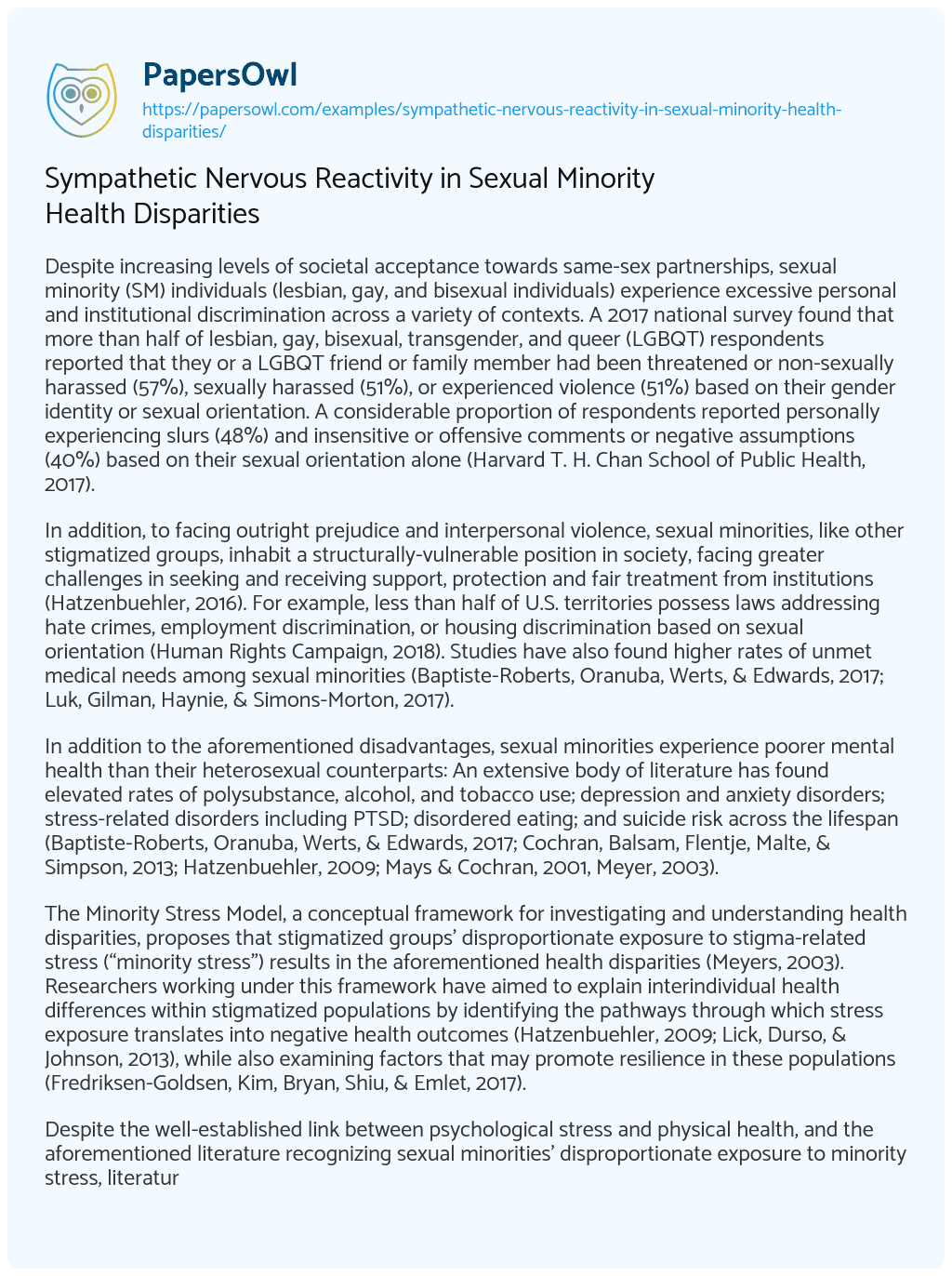 PapersOwl
https://papersowl.com/examples/sympathetic-nervous-reactivity-in-sexual-minority-health-disparities/

Sympathetic Nervous Reactivity in Sexual Minority Health Disparities

Despite increasing levels of societal acceptance towards same-sex partnerships, sexual minority (SM) individuals (lesbian, gay, and bisexual individuals) experience excessive personal and institutional discrimination across a variety of contexts. A 2017 national survey found that more than half of lesbian, gay, bisexual, transgender, and queer (LGBQT) respondents reported that they or a LGBQT friend or family member had been threatened or non-sexually harassed (57%), sexually harassed (51%), or experienced violence (51%) based on their gender identity or sexual orientation. A considerable proportion of respondents reported personally experiencing slurs (48%) and insensitive or offensive comments or negative assumptions (40%) based on their sexual orientation alone (Harvard T. H. Chan School of Public Health, 2017).

In addition, to facing outright prejudice and interpersonal violence, sexual minorities, like other stigmatized groups, inhabit a structurally-vulnerable position in society, facing greater challenges in seeking and receiving support, protection and fair treatment from institutions (Hatzenbuehler, 2016). For example, less than half of U.S. territories possess laws addressing hate crimes, employment discrimination, or housing discrimination based on sexual orientation (Human Rights Campaign, 2018). Studies have also found higher rates of unmet medical needs among sexual minorities (Baptiste-Roberts, Oranuba, Werts, & Edwards, 2017; Luk, Gilman, Haynie, & Simons-Morton, 2017).

In addition to the aforementioned disadvantages, sexual minorities experience poorer mental health than their heterosexual counterparts: An extensive body of literature has found elevated rates of polysubstance, alcohol, and tobacco use; depression and anxiety disorders; stress-related disorders including PTSD; disordered eating; and suicide risk across the lifespan (Baptiste-Roberts, Oranuba, Werts, & Edwards, 2017; Cochran, Balsam, Flentje, Malte, & Simpson, 2013; Hatzenbuehler, 2009; Mays & Cochran, 2001, Meyer, 2003).

The Minority Stress Model, a conceptual framework for investigating and understanding health disparities, proposes that stigmatized groups' disproportionate exposure to stigma-related stress ("minority stress") results in the aforementioned health disparities (Meyers, 2003). Researchers working under this framework have aimed to explain interindividual health differences within stigmatized populations by identifying the pathways through which stress exposure translates into negative health outcomes (Hatzenbuehler, 2009; Lick, Durso, & Johnson, 2013), while also examining factors that may promote resilience in these populations (Fredriksen-Goldsen, Kim, Bryan, Shiu, & Emlet, 2017).

Despite the well-established link between psychological stress and physical health, and the aforementioned literature recognizing sexual minorities' disproportionate exposure to minority stress, literatur